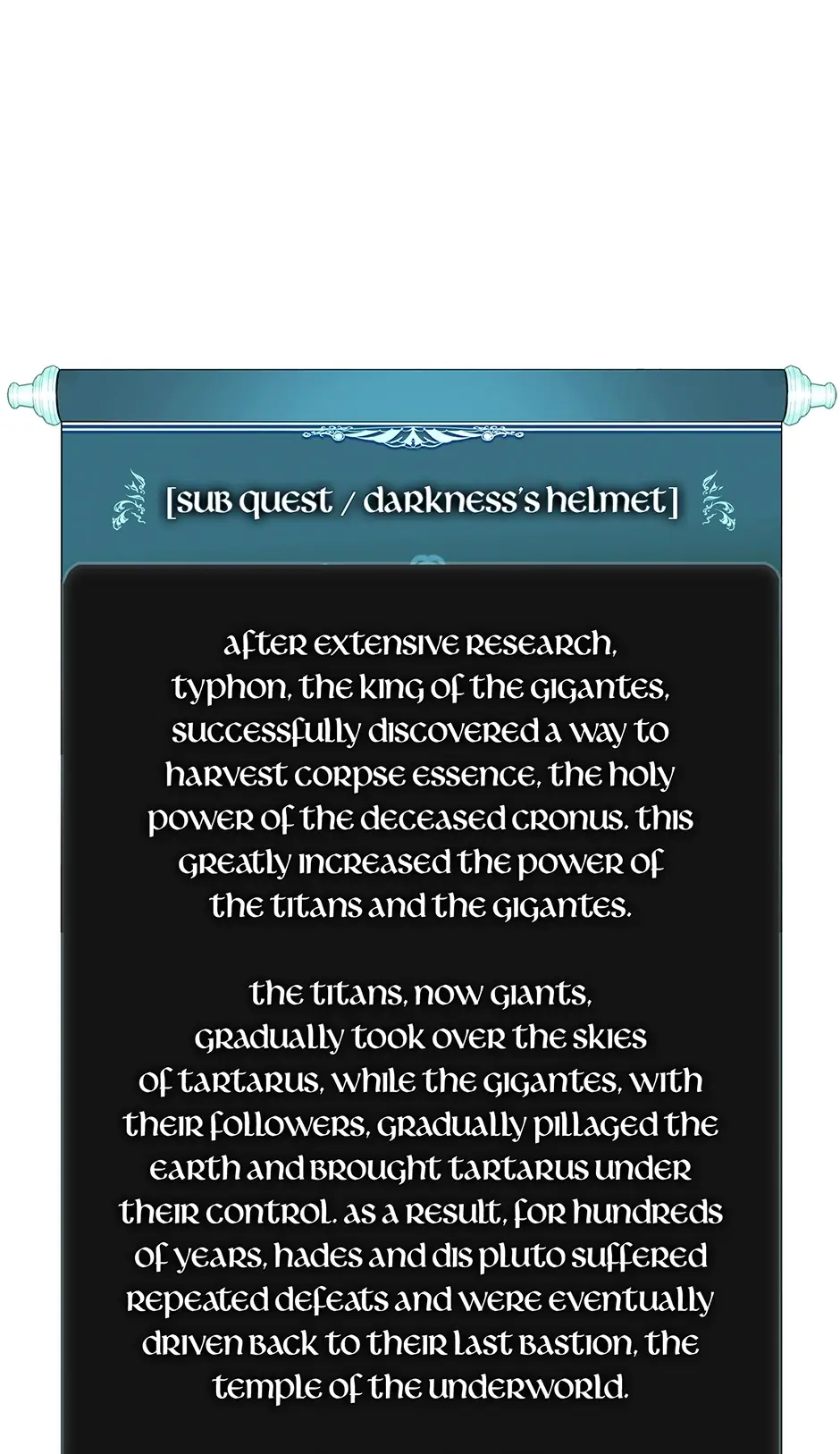 [sub quest / darkness's helmet]

after extensive research, typhon, the king of the gigantes, successfully discovered a way to harvest corpse essence, the holy power of the deceased cronus. this greatly increased the power of the titans and the gigantes.

the titans, now giants, gradually took over the skies of tartarus, while the gigantes, with their followers, gradually pillaged the earth and brought tartarus under their control. as a result, for hundreds of years, hades and dis pluto suffered repeated defeats and were eventually driven back to their last bastion, the temple of the underworld.